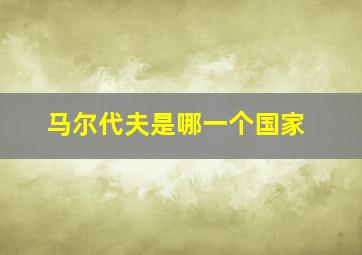 马尔代夫是哪一个国家